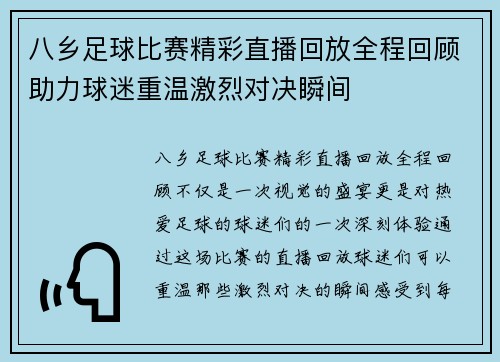 八乡足球比赛精彩直播回放全程回顾助力球迷重温激烈对决瞬间

八乡足球比赛精彩直播回放全程回顾不仅是一次视觉的盛宴更是对热爱足球的球迷们的一次深刻体验通过这场比赛的直播回放球迷们可以重温那些激烈对决的瞬间感受到每